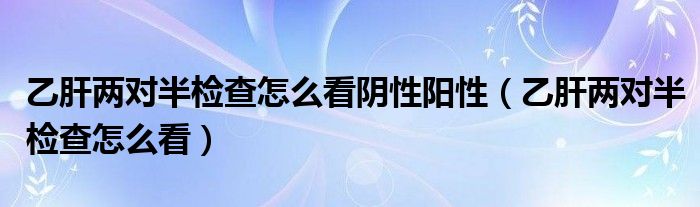 乙肝两对半检查怎么看阴性阳性（乙肝两对半检查怎么看）